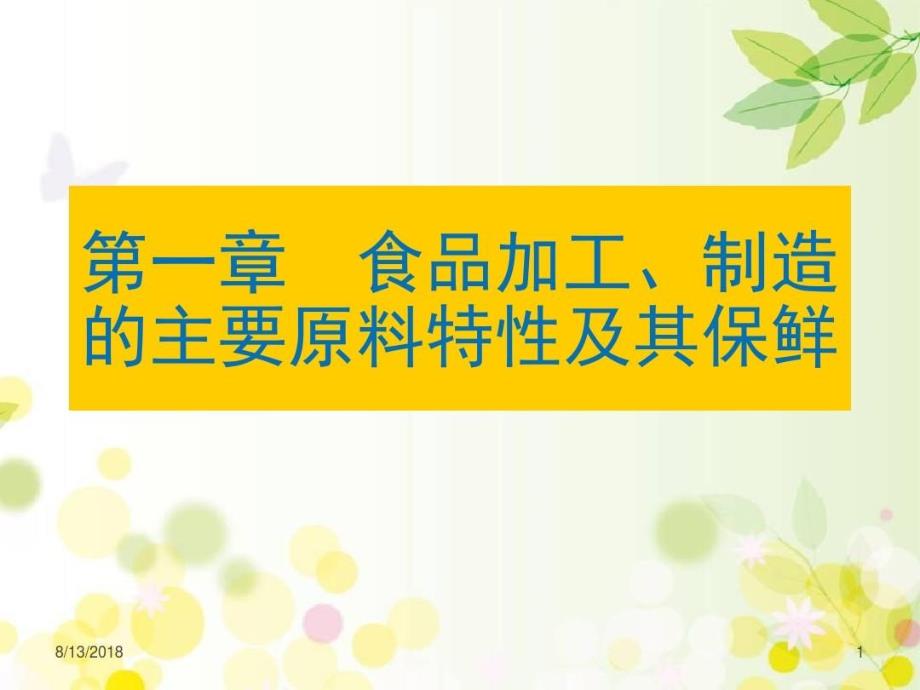 第一章　食品加工、制造的主要原料特性及其保鲜

8/13/2018

1